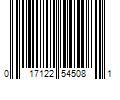 0 17122 54508 1